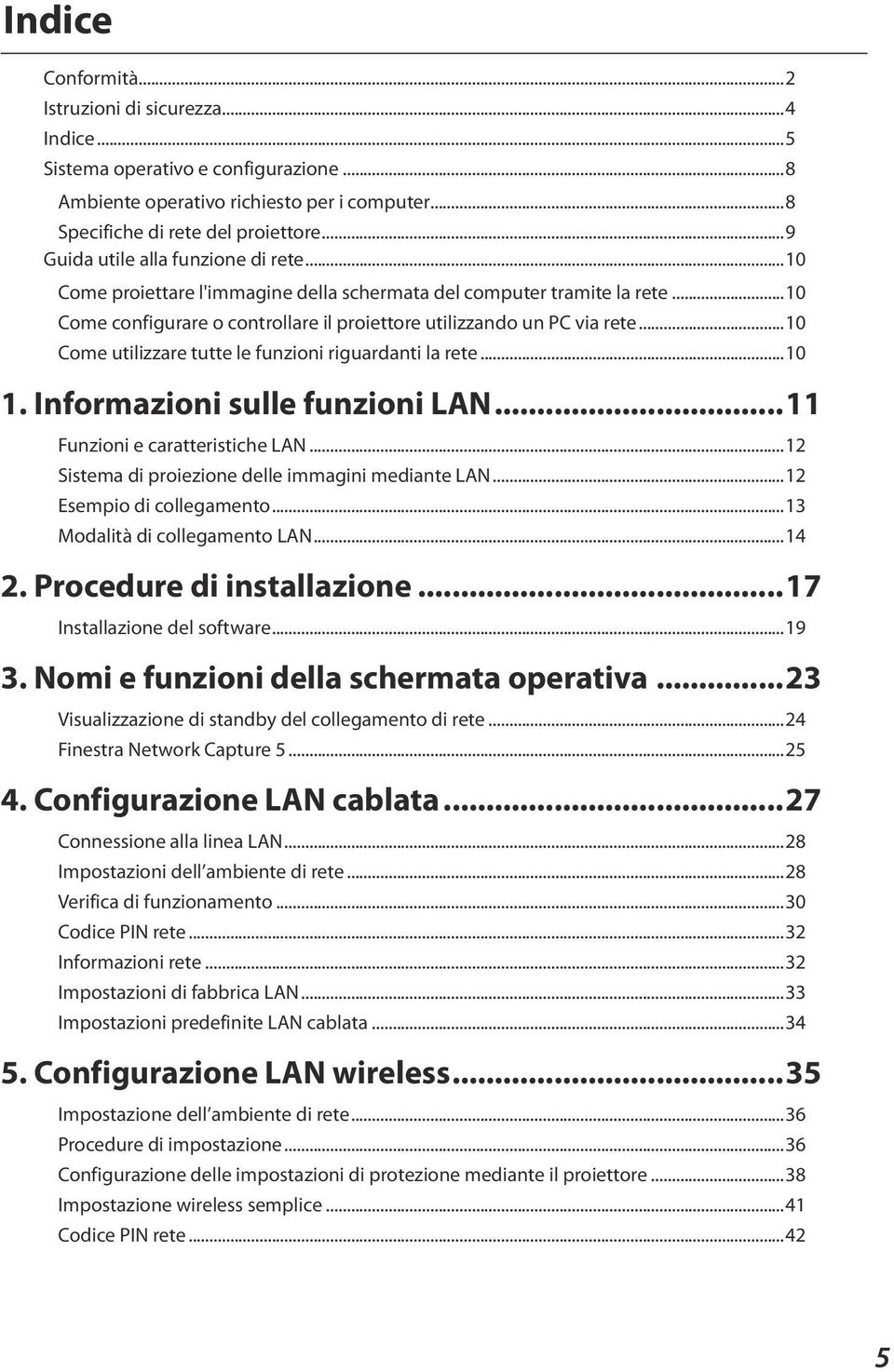 Indice

Conformità...2
Istruzioni di sicurezza...4
Indice...5
Sistema operativo e configurazione...8
Ambiente operativo richiesto per i computer...8
Specifiche di rete del proiettore...9
Guida utile alla funzione di rete...10
Come proiettare l'immagine della schermata del computer tramite la rete...10
Come configurare o controllare il proiettore utilizzando un PC via rete...10
Come utilizzare tutte le funzioni riguardanti la rete...10

1. Informazioni sulle funzioni LAN...11
Funzioni e caratteristiche LAN...12
Sistema di proiezione delle immagini mediante LAN...12
Esempio di collegamento...13
Modalità di collegamento LAN...14

2. Procedure di installazione...17
Installazione del software...19

3. Nomi e funzioni della schermata operativa...23
Visualizzazione di standby del collegamento di rete...24
Finestra Network Capture 5...25

4. Configurazione LAN cablata...27
Connessione alla linea LAN...28
Impostazioni dell'ambiente di rete...28
Verifica di funzionamento...30
Codice PIN rete...32
Informazioni rete...32
Impostazioni di fabbrica LAN...33
Impostazioni predefinite LAN cablata...34

5. Configurazione LAN wireless...35
Impostazione dell'ambiente di rete...36
Procedure di impostazione...36
Configurazione delle impostazioni di protezione mediante il proiettore...38
Impostazione wireless semplice...41
Codice PIN rete...42

5